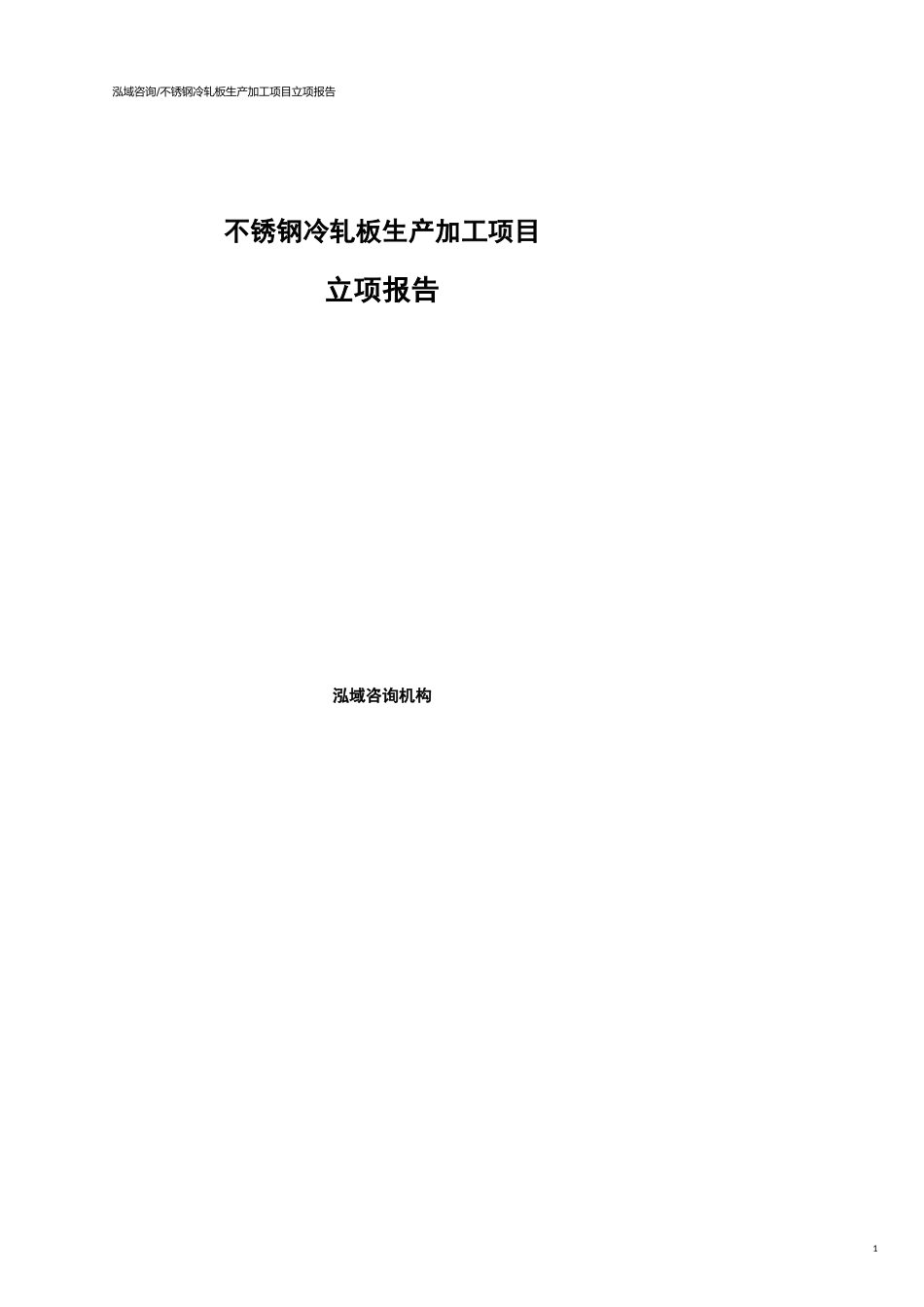 泓域咨询/不锈钢冷轧板生产加工项目立项报告

不锈钢冷轧板生产加工项目

立项报告

泓域咨询机构

1